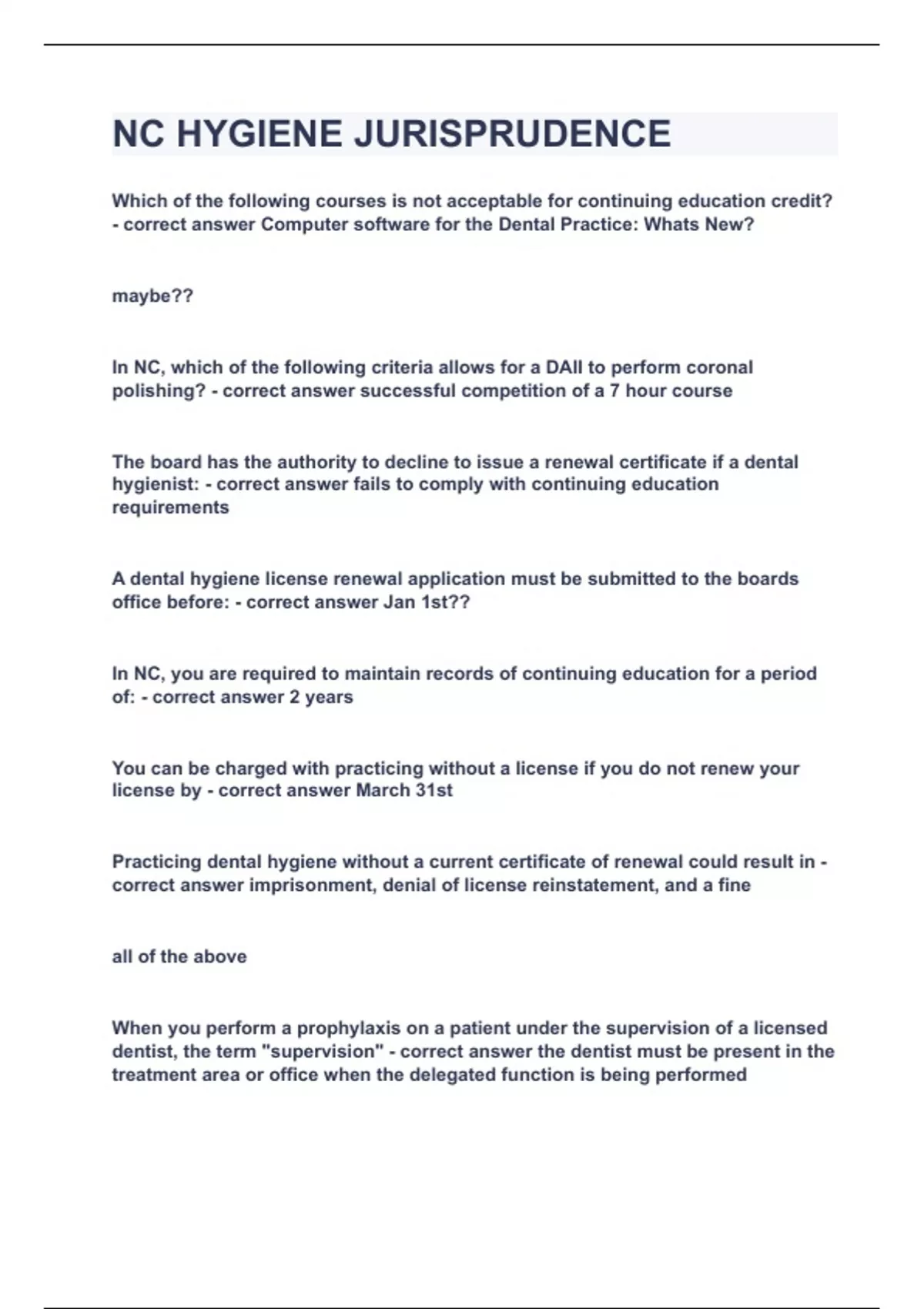 NC HYGIENE JURISPRUDENCE

Which of the following courses is not acceptable for continuing education credit? - correct answer Computer software for the Dental Practice: Whats New?

maybe??

In NC, which of the following criteria allows for a DAII to perform coronal polishing? - correct answer successful competition of a 7 hour course

The board has the authority to decline to issue a renewal certificate if a dental hygienist: - correct answer fails to comply with continuing education requirements

A dental hygiene license renewal application must be submitted to the boards office before: - correct answer Jan 1st??

In NC, you are required to maintain records of continuing education for a period of: - correct answer 2 years

You can be charged with practicing without a license if you do not renew your license by - correct answer March 31st

Practicing dental hygiene without a current certificate of renewal could result in - correct answer imprisonment, denial of license reinstatement, and a fine

all of the above

When you perform a prophylaxis on a patient under the supervision of a licensed dentist, the term "supervision" - correct answer the dentist must be present in the treatment area or office when the delegated function is being performed